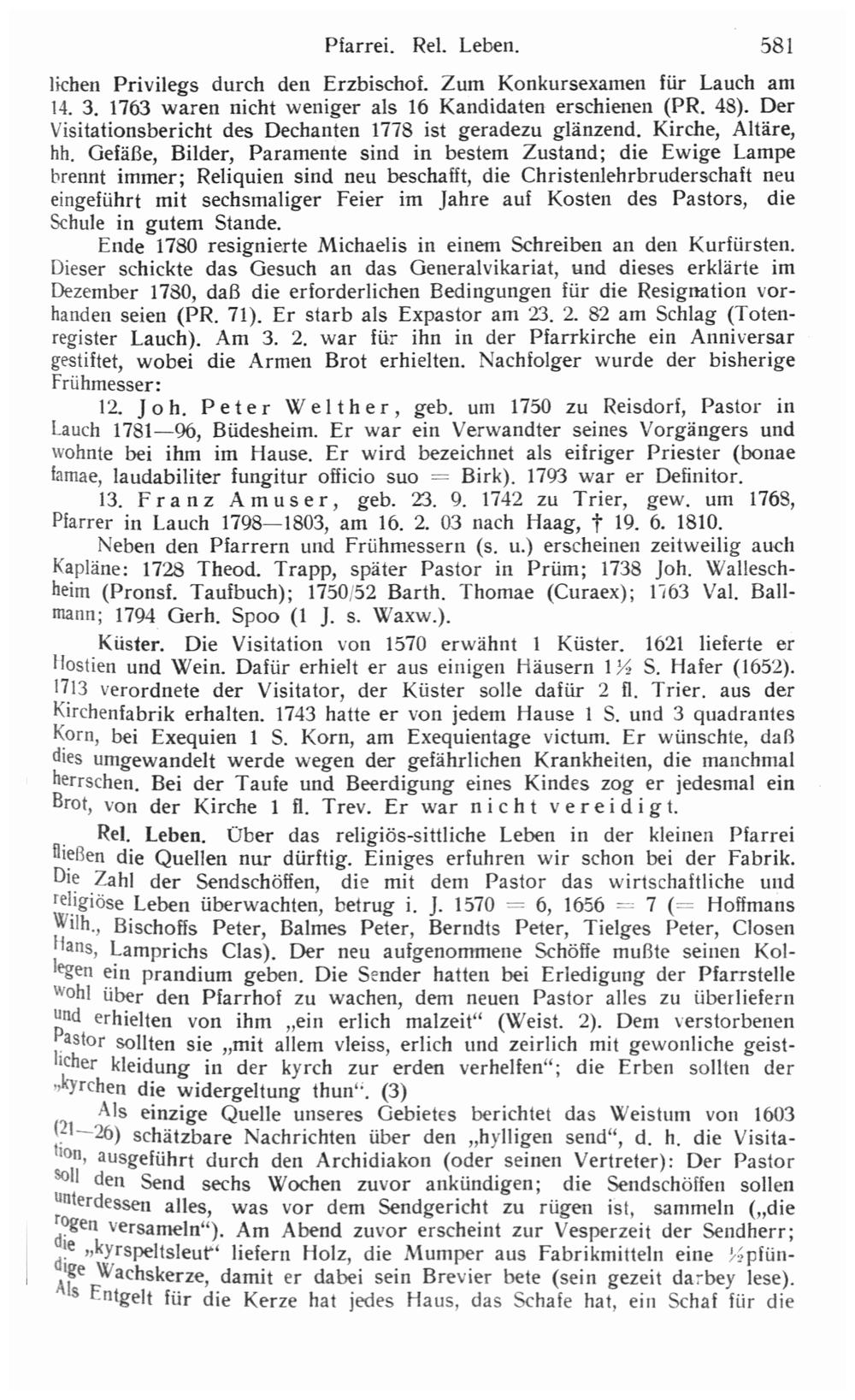 Pfarrei. Rel. Leben. 581

lichen Privilegs durch den Erzbischof. Zum Konkursexamen für Lauch am 14. 3. 1763 waren nicht weniger als 16 Kandidaten erschienen (PR. 48). Der Visitationsbericht des Dechanten 1778 ist geradezu glänzend. Kirche, Altäre, hh. Gefäße, Bilder, Paramente sind in bestem Zustand; die Ewige Lampe brennt immer; Reliquien sind neu beschafft, die Christenlehrbruderschaft neu eingeführt mit sechsmaliger Feier im Jahre auf Kosten des Pastors, die Schule in gutem Stande.

Ende 1780 resignierte Michaelis in einem Schreiben an den Kurfürsten. Dieser schickte das Gesuch an das Generalvikariat, und dieses erklärte im Dezember 1780, daß die erforderlichen Bedingungen für die Resignation vorhanden seien (PR. 71). Er starb als Expastor am 23. 2. 82 am Schlag (Totenregister Lauch). Am 3. 2. war für ihn in der Pfarrkirche ein Anniversar gestiftet, wobei die Armen Brot erhielten. Nachfolger wurde der bisherige Frühmesser:

12. Joh. Peter Welther, geb. um 1750 zu Reisdorf, Pastor in Lauch 1781—96, Büdesheim. Er war ein Verwandter seines Vorgängers und wohnte bei ihm im Hause. Er wird bezeichnet als eifriger Priester (bonae famae, laudabiliter fungitur officio suo = Birk). 1793 war er Definitor.

13. Franz Amuser, geb. 23. 9. 1742 zu Trier, gew. um 1768, Pfarrer in Lauch 1798—1803, am 16. 2. 03 nach Haag, † 19. 6. 1810.

Neben den Pfarrern und Frühmessern (s. u.) erscheinen zeitweilig auch Kapläne: 1728 Theod. Trapp, später Pastor in Prüm; 1738 Joh. Walleschheim (Pronsf. Taufbuch); 1750/52 Barth. Thomae (Curaex); 1763 Val. Ballmann; 1794 Gerh. Spoo (1 J. s. Waxw.).

Küster. Die Visitation von 1570 erwähnt 1 Küster. 1621 lieferte er Hostien und Wein. Dafür erhielt er aus einigen Häusern 1½ S. Hafer (1652). 1713 verordnete der Visitator, der Küster solle dafür 2 fl. Trier. aus der Kirchenfabrik erhalten. 1743 hatte er von jedem Hause 1 S. und 3 quadrantes Korn, bei Exequien 1 S. Korn, am Exequientage victum. Er wünschte, daß dies umgewandelt werde wegen der gefährlichen Krankheiten, die manchmal herrschen. Bei der Taufe und Beerdigung eines Kindes zog er jedesmal ein Brot, von der Kirche 1 fl. Trev. Er war nicht vereidigt.

Rel. Leben. Über das religiös-sittliche Leben in der kleinen Pfarrei fließen die Quellen nur dürftig. Einiges erfuhren wir schon bei der Fabrik. Die Zahl der Sendschöffen, die mit dem Pastor das wirtschaftliche und religiöse Leben überwachten, betrug i. J. 1570 = 6, 1656 = 7 (= Hoffmans Wilh., Bischoffs Peter, Balmes Peter, Berndts Peter, Tielges Peter, Closen Hans, Lamprichs Clas). Der neu aufgenommene Schöffe mußte seinen Kollegen ein prandium geben. Die Sender hatten bei Erledigung der Pfarrstelle wohl über den Pfarrhof zu wachen, dem neuen Pastor alles zu überliefern und erhielten von ihm „ein erlich malzeit“ (Weist. 2). Dem verstorbenen Pastor sollten sie „mit allem vleiss, erlich und zeirlich mit gewonliche geistlicher kleidung in der kyrch zur erden verhelfen“; die Erben sollten der „kyrchen die widergeltung thun“. (3)

Als einzige Quelle unseres Gebietes berichtet das Weistum von 1603 (21—26) schätzbare Nachrichten über den „hylligen send“, d. h. die Visitation, ausgeführt durch den Archidiakon (oder seinen Vertreter): Der Pastor soll den Send sechs Wochen zuvor ankündigen; die Sendschöffen sollen unterdessen alles, was vor dem Sendgericht zu rügen ist, sammeln („die rogen versameln“). Am Abend zuvor erscheint zur Vesperzeit der Sendherr; die „kyrspeltsleut“ liefern Holz, die Mumper aus Fabrikmitteln eine ½pfündige Wachskerze, damit er dabei sein Brevier bete (sein gezeit darbey lese). Als Entgelt für die Kerze hat jedes Haus, das Schafe hat, ein Schaf für die